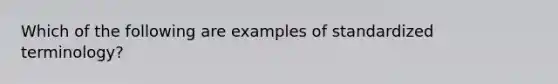 Which of the following are examples of standardized terminology?